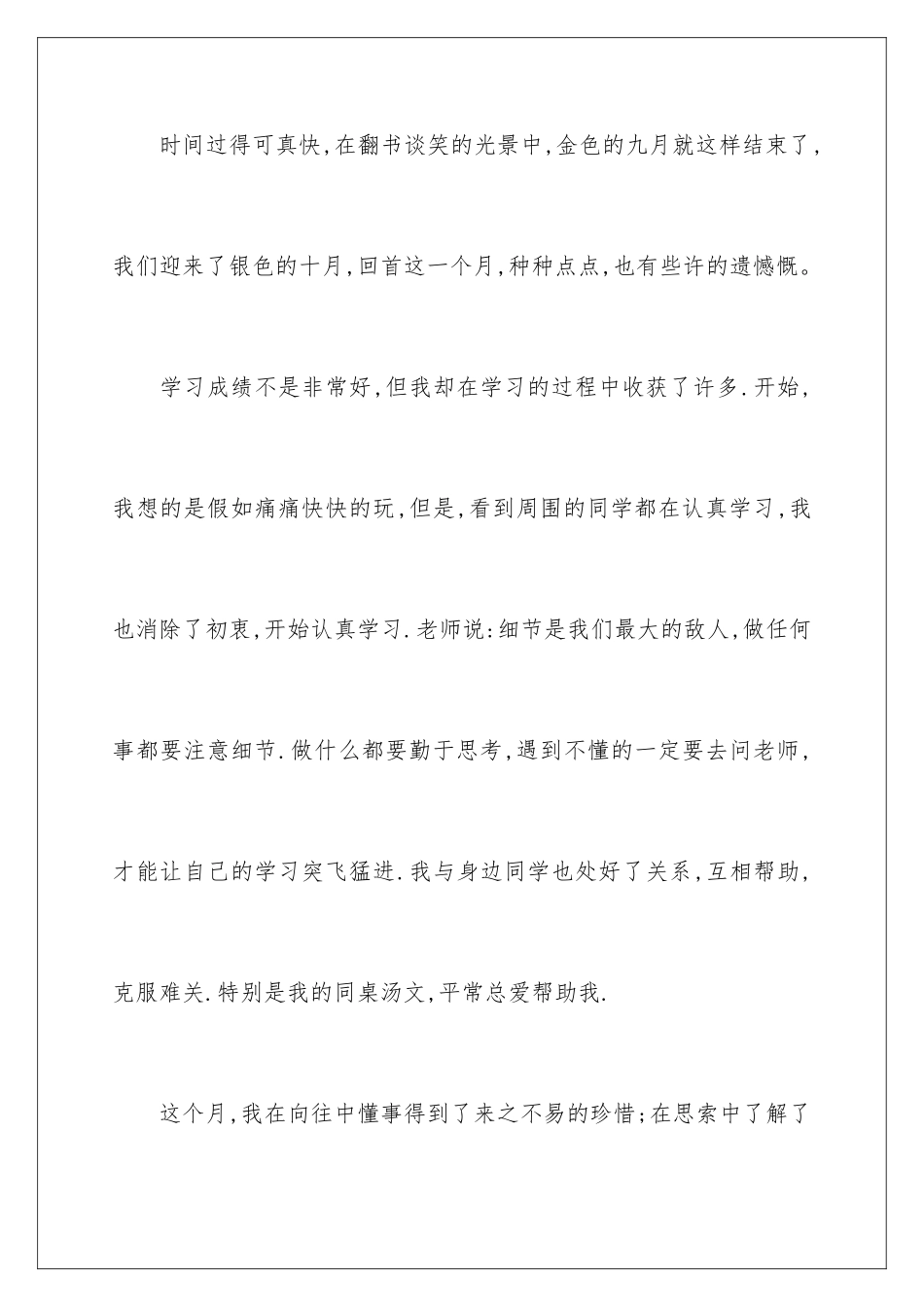 时间过得可真快,在翻书谈笑的光景中,金色的九月就这样结束了,我们迎来了银色的十月,回首这一个月,种种点点,也有些许的遗憾慨。

学习成绩不是非常好,但我却在学习的过程中收获了许多.开始,我想的是假如痛痛快快的玩,但是,看到周围的同学都在认真学习,我也消除了初衷,开始认真学习.老师说:细节是我们最大的敌人,做任何事都要注意细节.做什么都要勤于思考,遇到不懂的一定要去问老师,才能让自己的学习突飞猛进.我与身边同学也处好了关系,互相帮助,克服难关.特别是我的同桌汤文,平常总爱帮助我.

这个月,我在向往中懂事得到了来之不易的珍惜;在思索中了解了